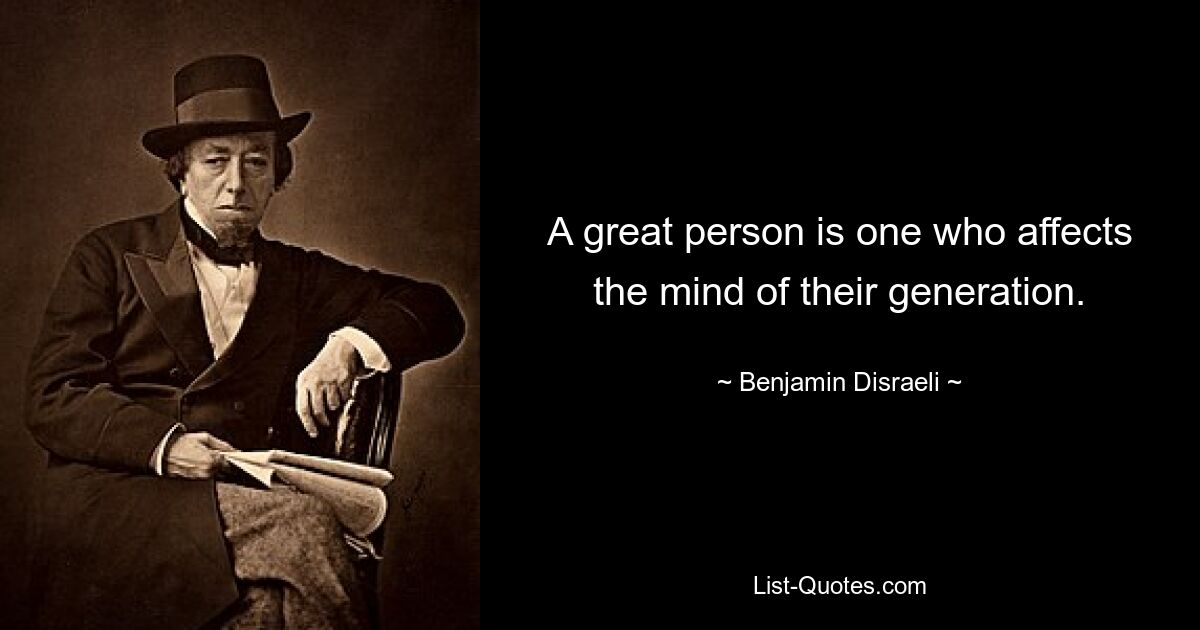 A great person is one who affects the mind of their generation.

~ Benjamin Disraeli ~

List-Quotes.com